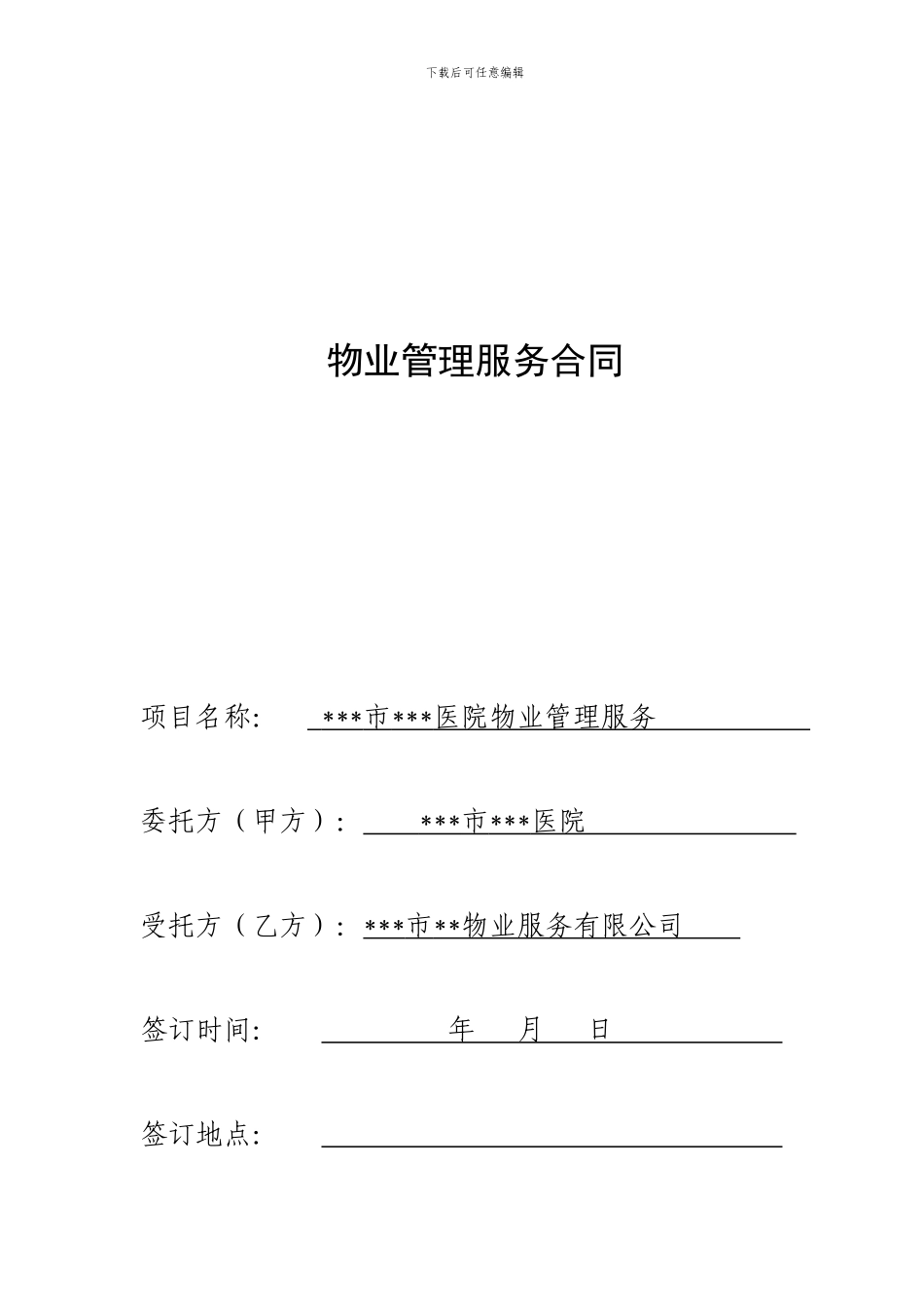 下载后可任意编辑

物业管理服务合同

项目名称: \*\*\*市\*\*\*医院物业管理服务

委托方（甲方）: \*\*\*市\*\*\*医院

受托方（乙方）: \*\*\*市\*\*物业服务有限公司

签订时间: 年 月 日

签订地点: